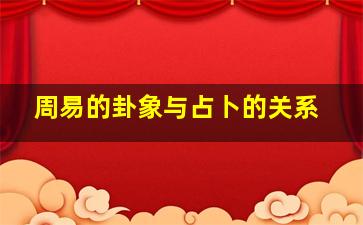 周易的卦象与占卜的关系